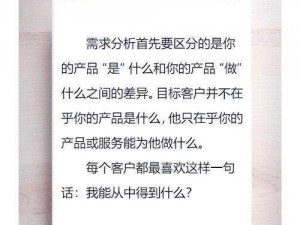 需求分析首先要区分的是你的产品“是”什么和你的产品“做”什么之间的差异。目标客户并不在乎你的产品是什么，他只在乎你的产品或服务能为他做什么。

每个客户都最喜欢这样一句话：我能从中得到什么？